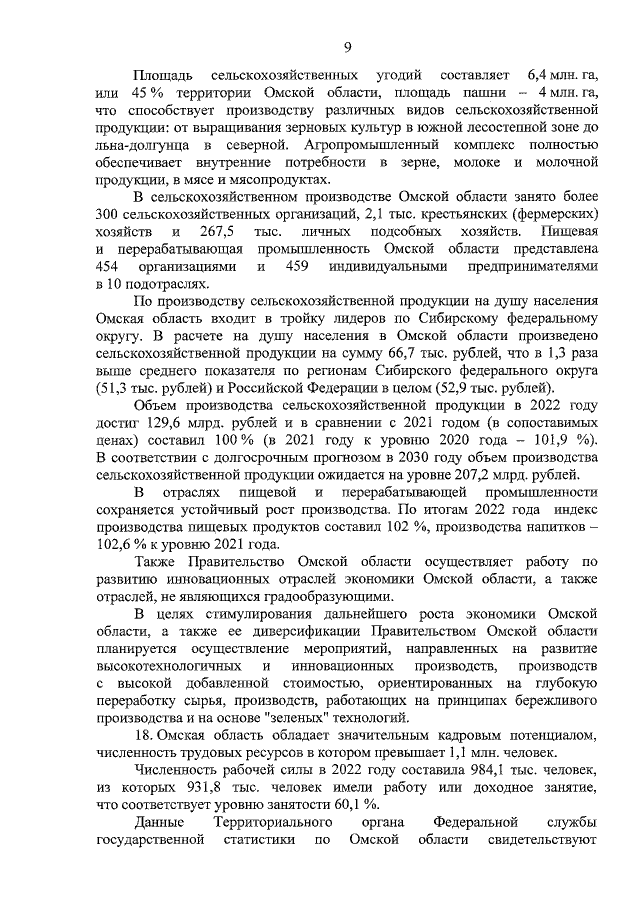 9

Площадь сельскохозяйственных угодий составляет 6,4 млн. га, или 45 % территории Омской области, площадь пашни – 4 млн. га, что способствует производству различных видов сельскохозяйственной продукции: от выращивания зерновых культур в южной лесостепной зоне до льна-долгунца в северной. Агропромышленный комплекс полностью обеспечивает внутренние потребности в зерне, молоке и молочной продукции, в мясе и мясопродуктах.

В сельскохозяйственном производстве Омской области занято более 300 сельскохозяйственных организаций, 2,1 тыс. крестьянских (фермерских) хозяйств и 267,5 тыс. личных подсобных хозяйств. Пищевая и перерабатывающая промышленность Омской области представлена 454 организациями и 459 индивидуальными предпринимателями в 10 подотраслях.

По производству сельскохозяйственной продукции на душу населения Омская область входит в тройку лидеров по Сибирскому федеральному округу. В расчете на душу населения в Омской области произведено сельскохозяйственной продукции на сумму 66,7 тыс. рублей, что в 1,3 раза выше среднего показателя по регионам Сибирского федерального округа (51,3 тыс. рублей) и Российской Федерации в целом (52,9 тыс. рублей).

Объем производства сельскохозяйственной продукции в 2022 году достиг 129,6 млрд. рублей и в сравнении с 2021 годом (в сопоставимых ценах) составил 100 % (в 2021 году к уровню 2020 года – 101,9 %). В соответствии с долгосрочным прогнозом в 2030 году объем производства сельскохозяйственной продукции ожидается на уровне 207,2 млрд. рублей.

В отраслях пищевой и перерабатывающей промышленности сохраняется устойчивый рост производства. По итогам 2022 года индекс производства пищевых продуктов составил 102 %, производства напитков – 102,6 % к уровню 2021 года.

Также Правительство Омской области осуществляет работу по развитию инновационных отраслей экономики Омской области, а также отраслей, не являющихся градообразующими.

В целях стимулирования дальнейшего роста экономики Омской области, а также ее диверсификации Правительством Омской области планируется осуществление мероприятий, направленных на развитие высокотехнологичных и инновационных производств, производств с высокой добавленной стоимостью, ориентированных на глубокую переработку сырья, производств, работающих на принципах бережливого производства и на основе "зеленых" технологий.

18. Омская область обладает значительным кадровым потенциалом, численность трудовых ресурсов в котором превышает 1,1 млн. человек.

Численность рабочей силы в 2022 году составила 984,1 тыс. человек, из которых 931,8 тыс. человек имели работу или доходное занятие, что соответствует уровню занятости 60,1 %.

Данные Территориального органа Федеральной службы государственной статистики по Омской области свидетельствуют